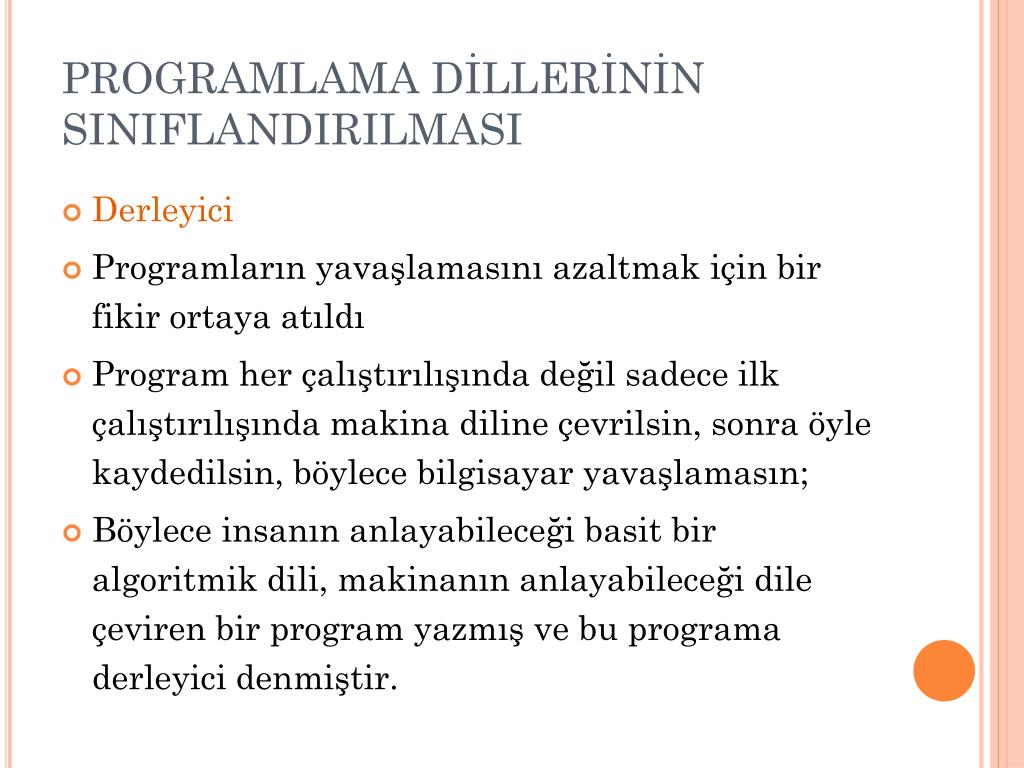 PROGRAMLAMA DİLLERİNİN SINIFLANDIRILMASI

Derleyici

Programların yavaşlamasını azaltmak için bir fikir ortaya atıldı

Program her çalıştırılışında değil sadece ilk çalıştırılışında makina diline çevrilsin, sonra öyle kaydedilsin, böylece bilgisayar yavaşlamasın;

Böylece insanın anlayabileceği basit bir algoritmik dili, makinanın anlayabileceği dile çeviren bir program yazmış ve bu programa derleyici denmiştir.